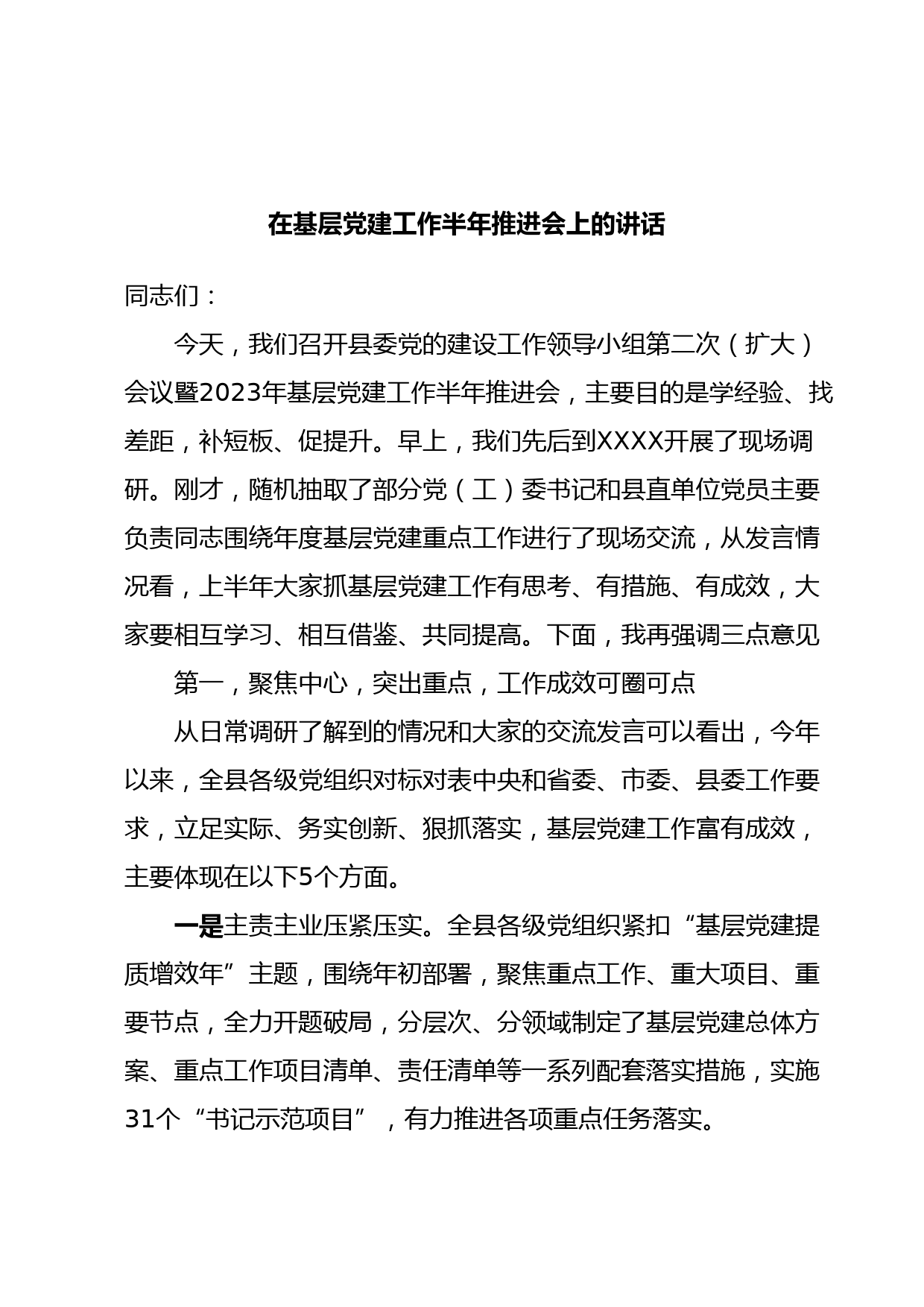 在基层党建工作半年推进会上的讲话

同志们：

今天，我们召开县委党的建设工作领导小组第二次（扩大）会议暨2023年基层党建工作半年推进会，主要目的是学经验、找差距，补短板、促提升。早上，我们先后到XXXX开展了现场调研。刚才，随机抽取了部分党（工）委书记和县直单位党员主要负责同志围绕年度基层党建重点工作进行了现场交流，从发言情况看，上半年大家抓基层党建工作有思考、有措施、有成效，大家要相互学习、相互借鉴、共同提高。下面，我再强调三点意见

第一，聚焦中心，突出重点，工作成效可圈可点

从日常调研了解到的情况和大家的交流发言可以看出，今年以来，全县各级党组织对标对表中央和省委、市委、县委工作要求，立足实际、务实创新、狠抓落实，基层党建工作富有成效，主要体现在以下5个方面。

一是主责主业压紧压实。全县各级党组织紧扣“基层党建提质增效年”主题，围绕年初部署，聚焦重点工作、重大项目、重要节点，全力开题破局，分层次、分领域制定了基层党建总体方案、重点工作项目清单、责任清单等一系列配套落实措施，实施31个“书记示范项目”，有力推进各项重点任务落实。